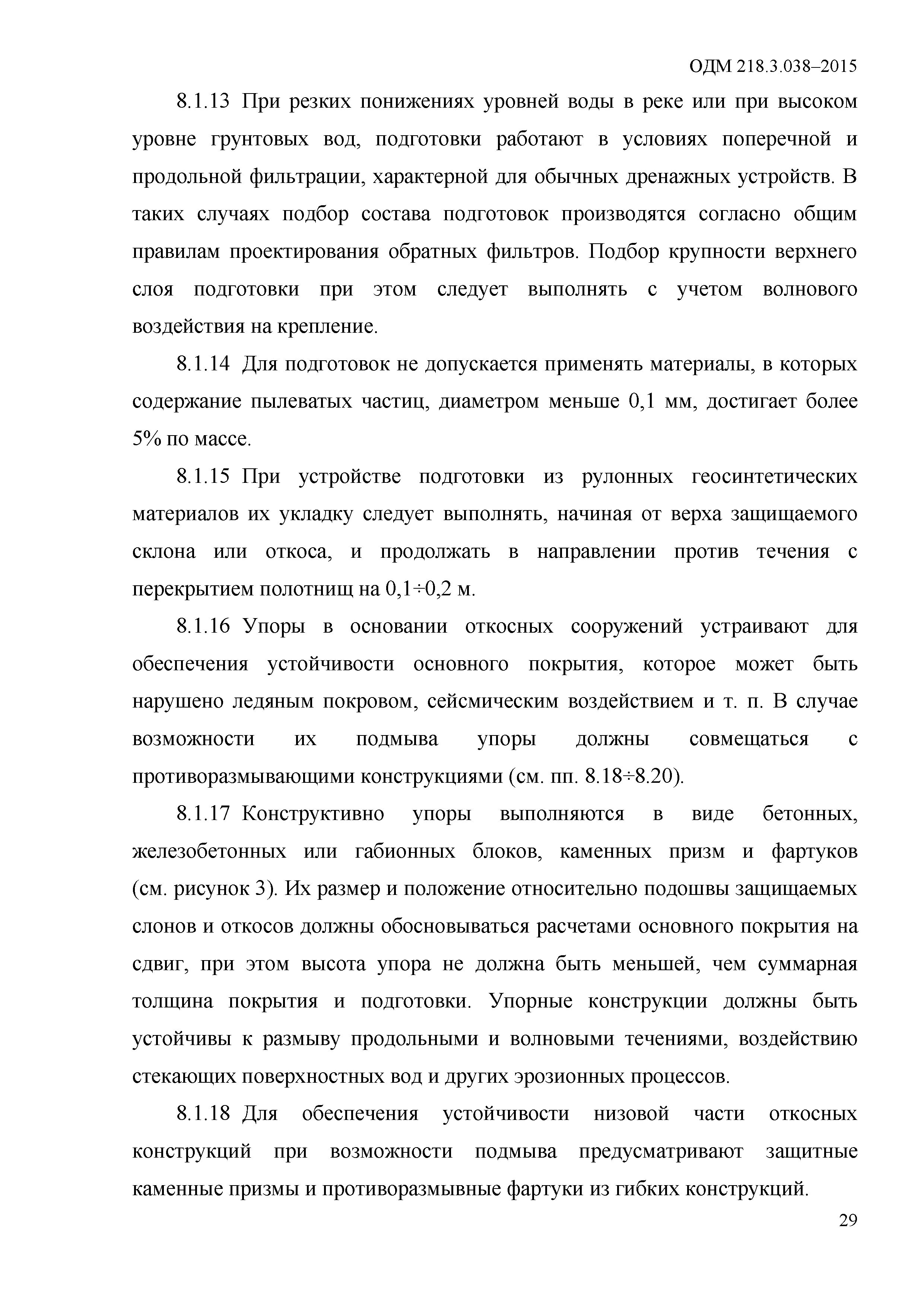 ОДМ 218.3.038–2015

8.1.13 При резких понижениях уровней воды в реке или при высоком уровне грунтовых вод, подготовки работают в условиях поперечной и продольной фильтрации, характерной для обычных дренажных устройств. В таких случаях подбор состава подготовок производятся согласно общим правилам проектирования обратных фильтров. Подбор крупности верхнего слоя подготовки при этом следует выполнять с учетом волнового воздействия на крепление.

8.1.14 Для подготовок не допускается применять материалы, в которых содержание пылеватых частиц, диаметром меньше 0,1 мм, достигает более 5% по массе.

8.1.15 При устройстве подготовки из рулонных геосинтетических материалов их укладку следует выполнять, начиная от верха защищаемого склона или откоса, и продолжать в направлении против течения с перекрытием полотнищ на 0,1÷0,2 м.

8.1.16 Упоры в основании откосных сооружений устраивают для обеспечения устойчивости основного покрытия, которое может быть нарушено ледяным покровом, сейсмическим воздействием и т. п. В случае возможности их подмыва упоры должны совмещаться с противоразмывающими конструкциями (см. пп. 8.18÷8.20).

8.1.17 Конструктивно упоры выполняются в виде бетонных, железобетонных или габионных блоков, каменных призм и фартуков (см. рисунок 3). Их размер и положение относительно подошвы защищаемых слонов и откосов должны обосновываться расчетами основного покрытия на сдвиг, при этом высота упора не должна быть меньшей, чем суммарная толщина покрытия и подготовки. Упорные конструкции должны быть устойчивы к размыву продольными и волновыми течениями, воздействию стекающих поверхностных вод и других эрозионных процессов.

8.1.18 Для обеспечения устойчивости низовой части откосных конструкций при возможности подмыва предусматривают защитные каменные призмы и противоразмывные фартуки из гибких конструкций.

29